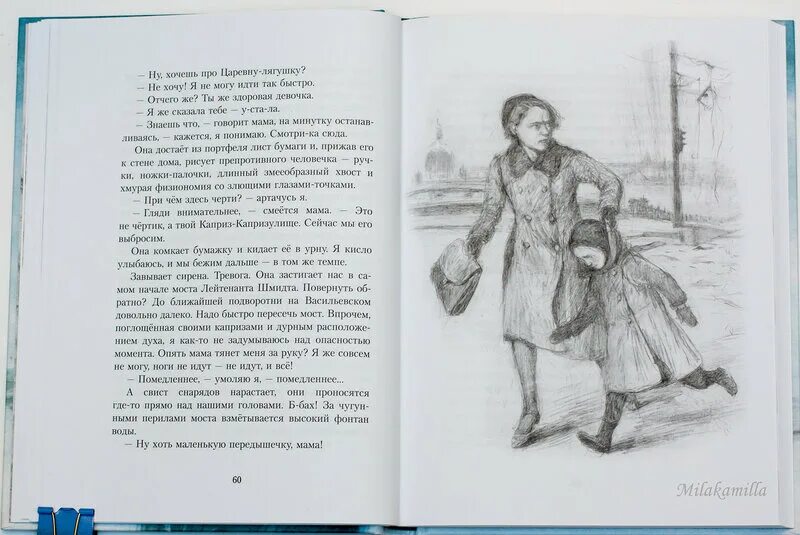 — Ну, хочешь про Царевну-лягушку?
— Не хочу! Я не могу идти так быстро.
— Отчего же? Ты же здоровая девочка.
— Я же сказала тебе — у-ста-ла.
— Знаешь что, — говорит мама, на минутку останавливаясь, — кажется, я понимаю. Смотри-ка сюда.

Она достаёт из портфеля лист бумаги и, прижав его к стене дома, рисует препротивного человечка — ручки, ножки-палочки, длинный змееобразный хвост и хмурая физиономия со злющими глазами-точками.
— При чём здесь черти? — артачусь я.
— Гляди внимательнее, — смеётся мама. — Это не чёртик, а твой Каприз-Капризулище. Сейчас мы его выбросим.

Она комкает бумажку и кидает её в урну. Я кисло улыбаюсь, и мы бежим дальше — в том же темпе.

Завывает сирена. Тревога. Она застигает нас в самом начале моста Лейтенанта Шмидта. Повернуть обратно? До ближайшей подворотни на Васильевском довольно далеко. Надо быстро пересечь мост. Впрочем, поглощённая своими капризами и дурным расположением духа, я как-то не задумываюсь над опасностью момента. Опять мама тянет меня за руку? Я же совсем не могу, ноги не идут — не идут, и всё!
— Помедленнее, — умоляю я, — помедленнее...

А свист снарядов нарастает, они проносятся где-то прямо над нашими головами. Б-бах! За чугунными перилами моста взмётывается высокий фонтан воды.
— Ну хоть маленькую передышечку, мама!

60

Milakamilla